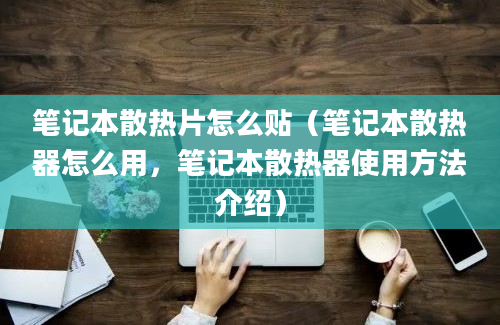 笔记本散热片怎么贴（笔记本散热器怎么用，笔记本散热器使用方法介绍）